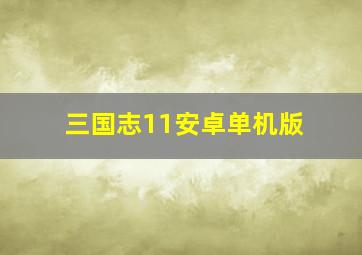 三国志11安卓单机版